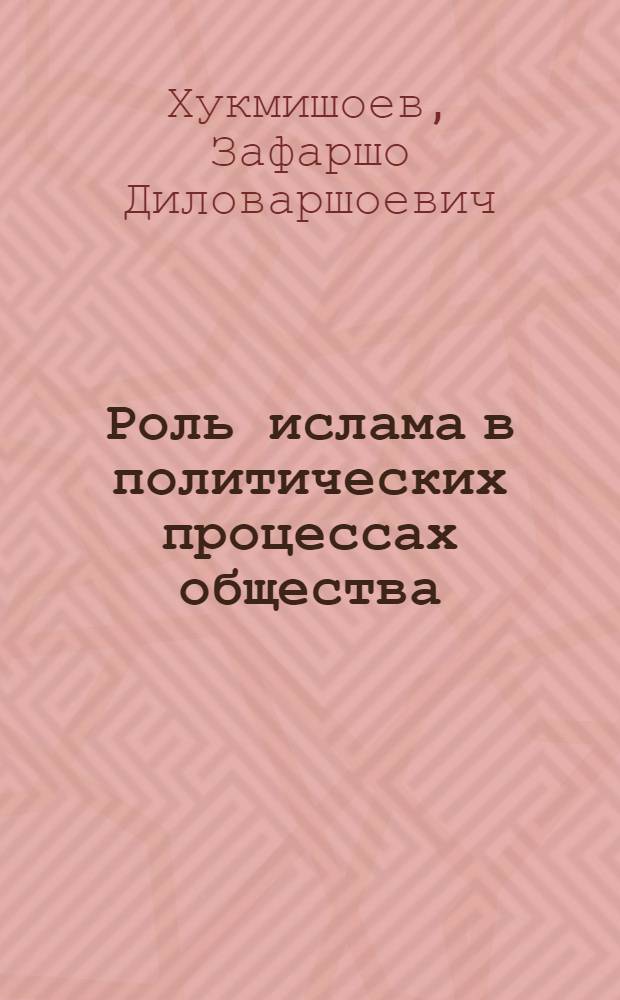 Хукмишоев, Зафаршо Диловаршоевич

Роль ислама в политических процессах общества